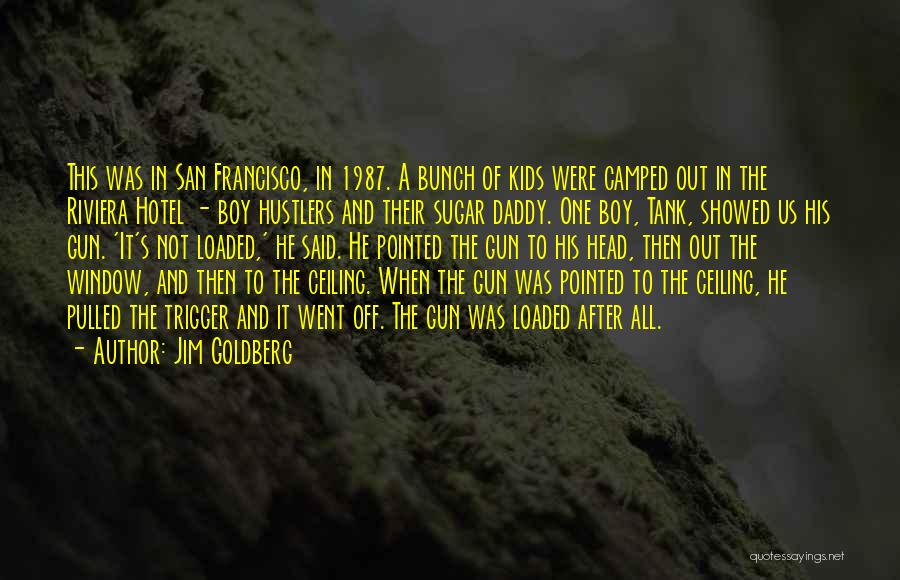 This was in San Francisco, in 1987. A bunch of kids were camped out in the Riviera Hotel - boy hustlers and their sugar daddy. One boy, Tank, showed us his gun. 'It's not loaded,' he said. He pointed the gun to his head, then out the window, and then to the ceiling. When the gun was pointed to the ceiling, he pulled the trigger and it went off. The gun was loaded after all.

- Author: Jim Goldberg

quotessayings.net